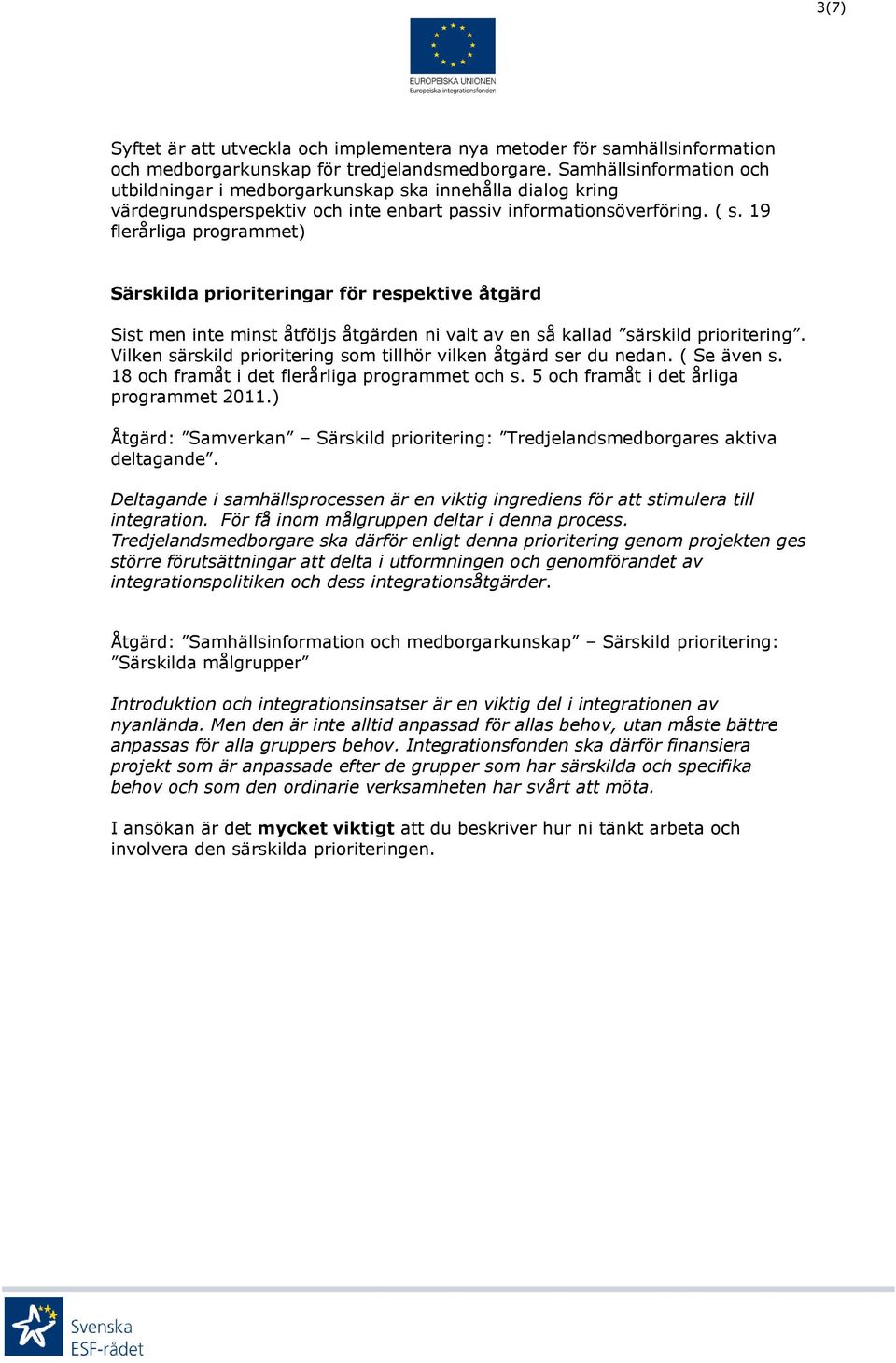 3(7)

EUROPEISKA UNIONEN
Europeiska integrationsfonden

Syftet är att utveckla och implementera nya metoder för samhällsinformation och medborgarkunskap för tredjelandsmedborgare. Samhällsinformation och utbildningar i medborgarkunskap ska innehålla dialog kring värdegrundsperspektiv och inte enbart passiv informationsöverföring. ( s. 19 flerårliga programmet)

Särskilda prioriteringar för respektive åtgärd

Sist men inte minst åtföljs åtgärden ni valt av en så kallad ”särskild prioritering”. Vilken särskild prioritering som tillhör vilken åtgärd ser du nedan. ( Se även s. 18 och framåt i det flerårliga programmet och s. 5 och framåt i det årliga programmet 2011.)

Åtgärd: ”Samverkan” – Särskild prioritering: ”Tredjelandsmedborgares aktiva deltagande”.

Deltagande i samhällsprocessen är en viktig ingrediens för att stimulera till integration. För få inom målgruppen deltar i denna process. Tredjelandsmedborgare ska därför enligt denna prioritering genom projekten ges större förutsättningar att delta i utformningen och genomförandet av integrationspolitiken och dess integrationsåtgärder.

Åtgärd: ”Samhällsinformation och medborgarkunskap” – Särskild prioritering: ”Särskilda målgrupper”

Introduktion och integrationsinsatser är en viktig del i integrationen av nyanlända. Men den är inte alltid anpassad för allas behov, utan måste bättre anpassas för alla gruppers behov. Integrationsfonden ska därför finansiera projekt som är anpassade efter de grupper som har särskilda och specifika behov och som den ordinarie verksamheten har svårt att möta.

I ansökan är det mycket viktigt att du beskriver hur ni tänkt arbeta och involvera den särskilda prioriteringen.

Svenska ESF-rådet